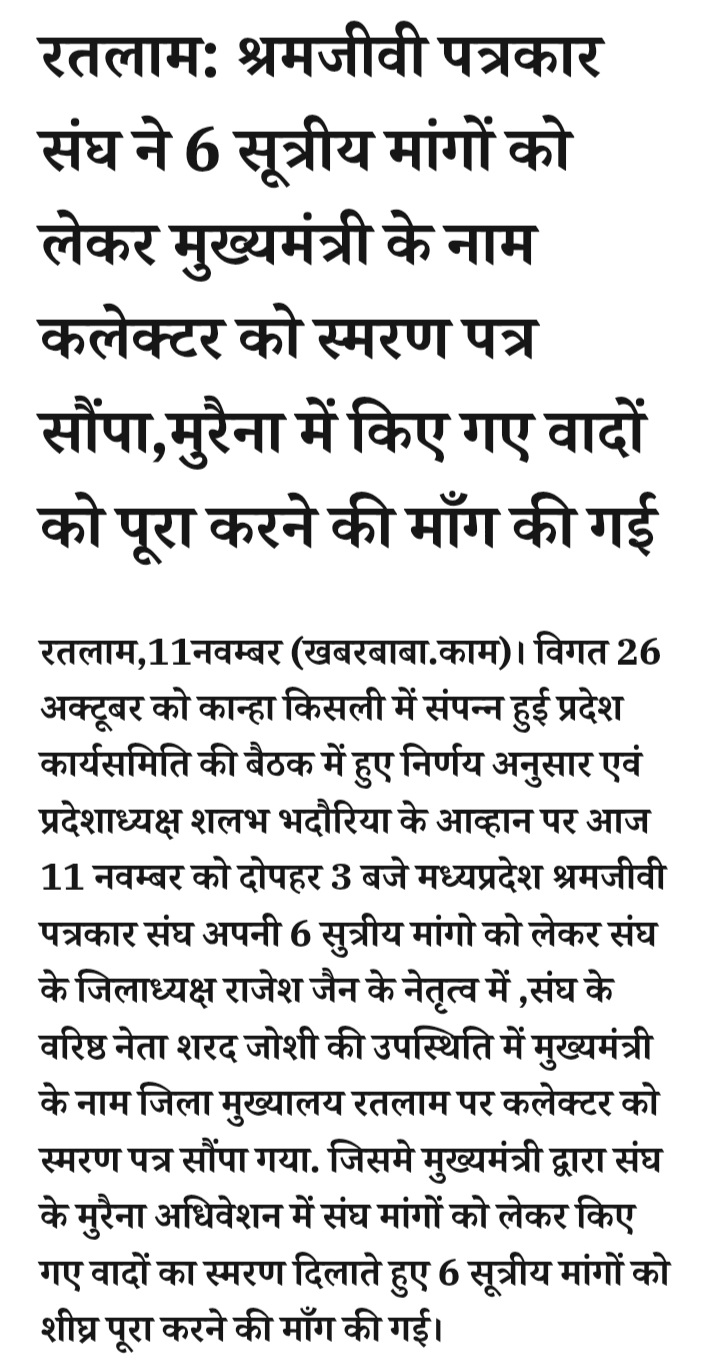 रतलाम: श्रमजीवी पत्रकार संघ ने 6 सूत्रीय मांगों को लेकर मुख्यमंत्री के नाम कलेक्टर को स्मरण पत्र सौंपा,मुरैना में किए गए वादों को पूरा करने की माँग की गई

रतलाम,11नवम्बर (खबरबाबा.काम)। विगत 26 अक्टूबर को कान्हा किसली में संपन्न हुई प्रदेश कार्यसमिति की बैठक में हुए निर्णय अनुसार एवं प्रदेशाध्यक्ष शलभ भदौरिया के आव्हान पर आज 11 नवम्बर को दोपहर 3 बजे मध्यप्रदेश श्रमजीवी पत्रकार संघ अपनी 6 सुत्रीय मांगो को लेकर संघ के जिलाध्यक्ष राजेश जैन के नेतृत्व में ,संघ के वरिष्ठ नेता शरद जोशी की उपस्थिति में मुख्यमंत्री के नाम जिला मुख्यालय रतलाम पर कलेक्टर को स्मरण पत्र सौंपा गया. जिसमे मुख्यमंत्री द्वारा संघ के मुरैना अधिवेशन में संघ मांगों को लेकर किए गए वादों का स्मरण दिलाते हुए 6 सूत्रीय मांगों को शीघ्र पूरा करने की माँग की गई।